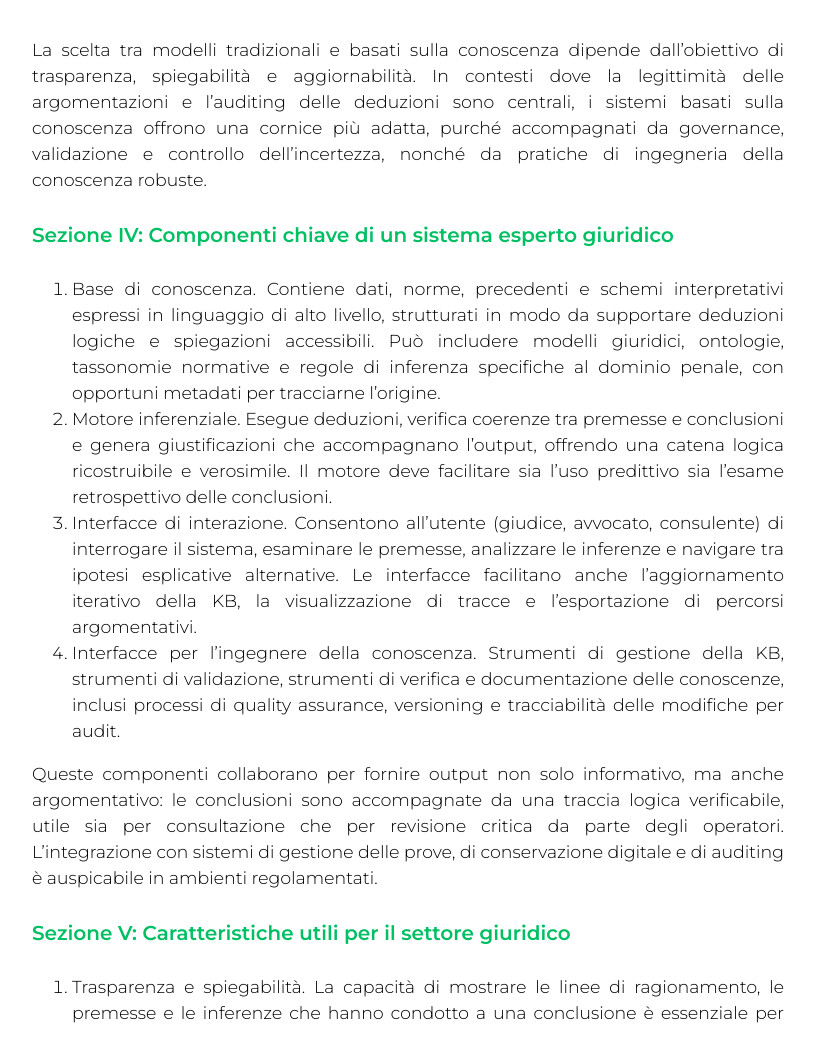 La scelta tra modelli tradizionali e basati sulla conoscenza dipende dall'obiettivo di trasparenza, spiegabilità e aggiornabilità. In contesti dove la legittimità delle argomentazioni e l'auditing delle deduzioni sono centrali, i sistemi basati sulla conoscenza offrono una cornice più adatta, purché accompagnati da governance, validazione e controllo dell'incertezza, nonché da pratiche di ingegneria della conoscenza robuste.

Sezione IV: Componenti chiave di un sistema esperto giuridico

1. Base di conoscenza. Contiene dati, norme, precedenti e schemi interpretativi espressi in linguaggio di alto livello, strutturati in modo da supportare deduzioni logiche e spiegazioni accessibili. Può includere modelli giuridici, ontologie, tassonomie normative e regole di inferenza specifiche al dominio penale, con opportuni metadati per tracciarne l'origine.
2. Motore inferenziale. Esegue deduzioni, verifica coerenze tra premesse e conclusioni e genera giustificazioni che accompagnano l'output, offrendo una catena logica ricostruibile e verosimile. Il motore deve facilitare sia l'uso predittivo sia l'esame retrospettivo delle conclusioni.
3. Interfacce di interazione. Consentono all'utente (giudice, avvocato, consulente) di interrogare il sistema, esaminare le premesse, analizzare le inferenze e navigare tra ipotesi esplicative alternative. Le interfacce facilitano anche l'aggiornamento iterativo della KB, la visualizzazione di tracce e l'esportazione di percorsi argomentativi.
4. Interfacce per l'ingegnere della conoscenza. Strumenti di gestione della KB, strumenti di validazione, strumenti di verifica e documentazione delle conoscenze, inclusi processi di quality assurance, versioning e tracciabilità delle modifiche per audit.

Queste componenti collaborano per fornire output non solo informativo, ma anche argomentativo: le conclusioni sono accompagnate da una traccia logica verificabile, utile sia per consultazione che per revisione critica da parte degli operatori. L'integrazione con sistemi di gestione delle prove, di conservazione digitale e di auditing è auspicabile in ambienti regolamentati.

Sezione V: Caratteristiche utili per il settore giuridico

1. Trasparenza e spiegabilità. La capacità di mostrare le linee di ragionamento, le premesse e le inferenze che hanno condotto a una conclusione è essenziale per